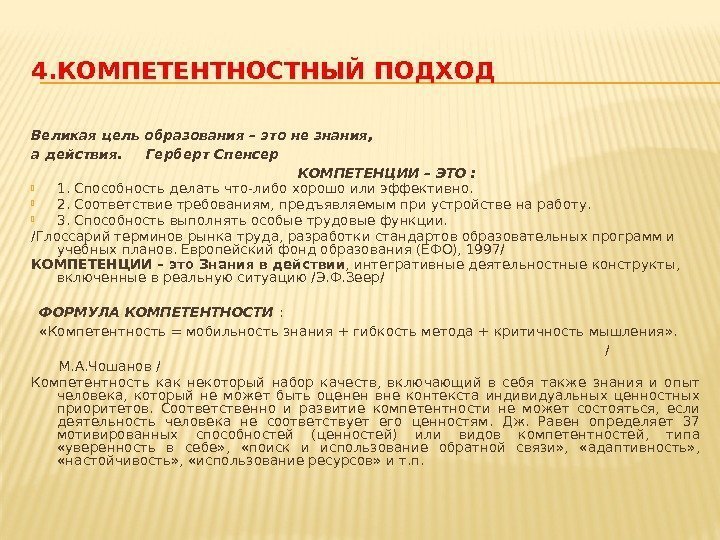 4.КОМПЕТЕНТНОСТНЫЙ ПОДХОД

Великая цель образования – это не знания, а действия. Герберт Спенсер

КОМПЕТЕНЦИИ – ЭТО :

1. Способность делать что-либо хорошо или эффективно.
2. Соответствие требованиям, предъявляемым при устройстве на работу.
3. Способность выполнять особые трудовые функции.

/Глоссарий терминов рынка труда, разработки стандартов образовательных программ и учебных планов. Европейский фонд образования (ЕФО), 1997/

КОМПЕТЕНЦИИ – это Знания в действии, интегративные деятельностные конструкты, включенные в реальную ситуацию /Э.Ф.Зеер/

ФОРМУЛА КОМПЕТЕНТНОСТИ :

«Компетентность = мобильность знания + гибкость метода + критичность мышления».

/ М.А.Чошанов /

Компетентность как некоторый набор качеств, включающий в себя также знания и опыт человека, который не может быть оценен вне контекста индивидуальных ценностных приоритетов. Соответственно и развитие компетентности не может состояться, если деятельность человека не соответствует его ценностям. Дж. Равен определяет 37 мотивированных способностей (ценностей) или видов компетентностей, типа «уверенность в себе», «поиск и использование обратной связи», «адаптивность», «настойчивость», «использование ресурсов» и т.п.